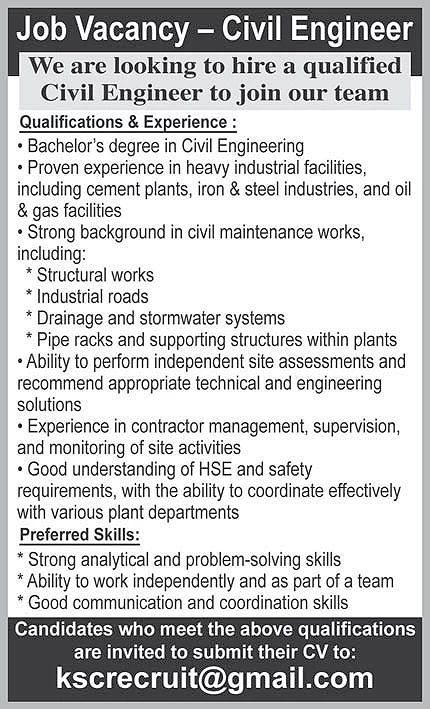 Job Vacancy – Civil Engineer

We are looking to hire a qualified Civil Engineer to join our team

Qualifications & Experience :

• Bachelor's degree in Civil Engineering
• Proven experience in heavy industrial facilities, including cement plants, iron & steel industries, and oil & gas facilities
• Strong background in civil maintenance works, including:
* Structural works
* Industrial roads
* Drainage and stormwater systems
* Pipe racks and supporting structures within plants
• Ability to perform independent site assessments and recommend appropriate technical and engineering solutions
• Experience in contractor management, supervision, and monitoring of site activities
• Good understanding of HSE and safety requirements, with the ability to coordinate effectively with various plant departments

Preferred Skills:

* Strong analytical and problem-solving skills
* Ability to work independently and as part of a team
* Good communication and coordination skills

Candidates who meet the above qualifications are invited to submit their CV to:

kscrecruit@gmail.com